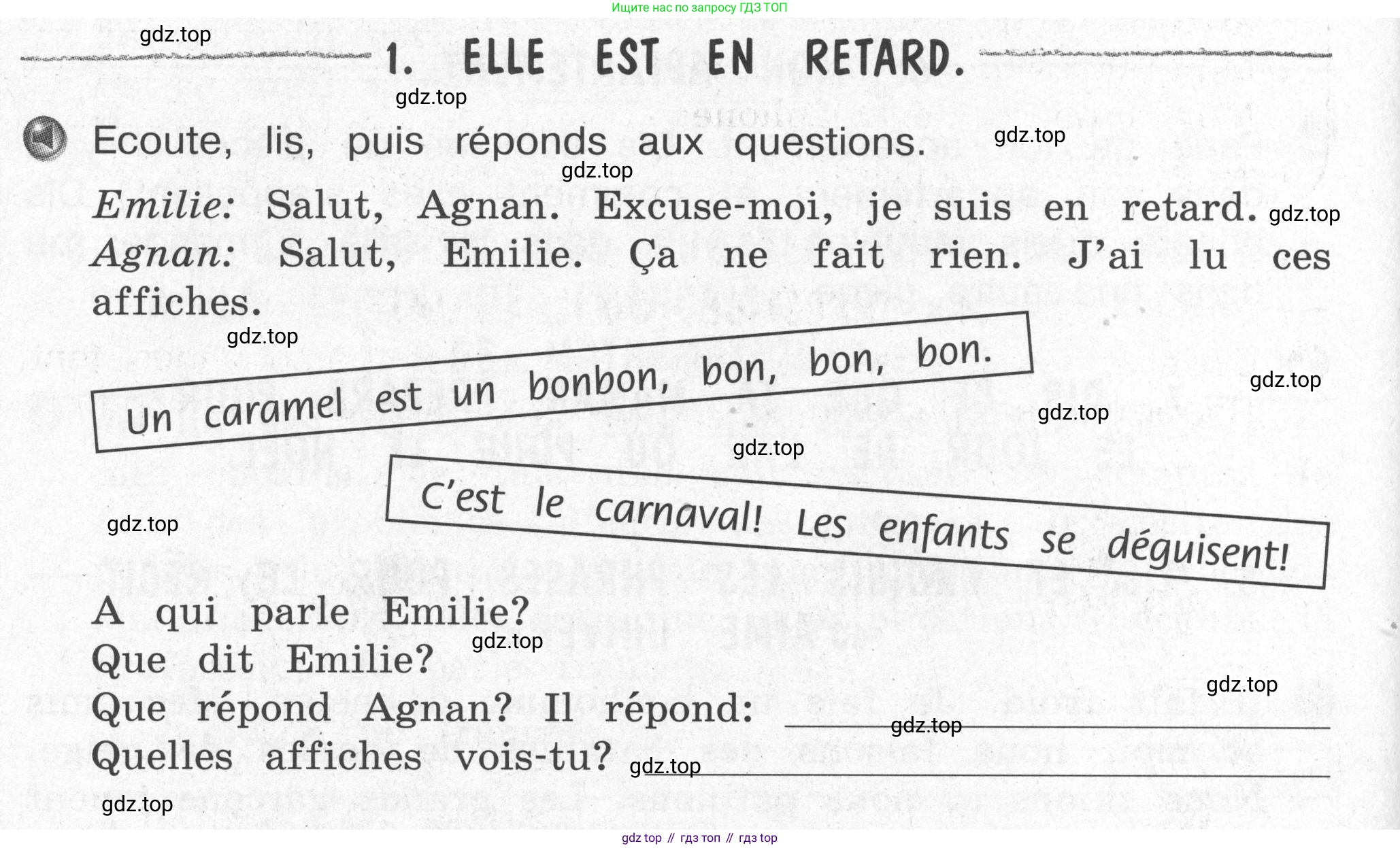 Ищите нас по запросу ГДЗ ТОП

1. ELLE EST EN RETARD.

Ecoute, lis, puis réponds aux questions.

Emilie: Salut, Agnan. Excuse-moi, je suis en retard.
Agnan: Salut, Emilie. Ça ne fait rien. J'ai lu ces affiches.

Un caramel est un bonbon, bon, bon, bon.

C'est le carnaval! Les enfants se déguisent!

A qui parle Emilie?
Que dit Emilie?
Que répond Agnan? Il répond: ____
Quelles affiches vois-tu? ____

gdz top // гдз топ // гдз top

gdz.top